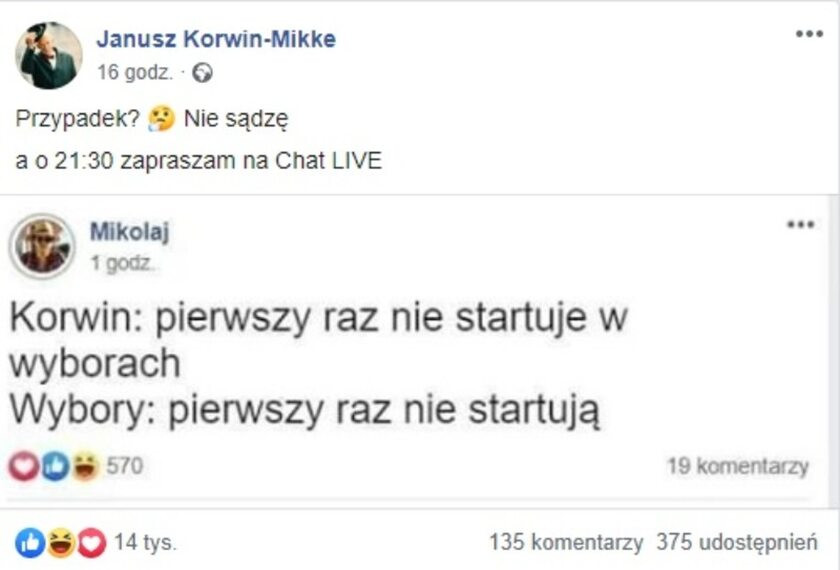 Janusz Korwin-Mikke
16 godz. ·

Przypadek? 🤔 Nie sądzę

a o 21:30 zapraszam na Chat LIVE

Mikolaj
1 godz.

Korwin: pierwszy raz nie startuje w wyborach
Wybory: pierwszy raz nie startują

570

19 komentarzy

14 tys.

135 komentarzy 375 udostępnień